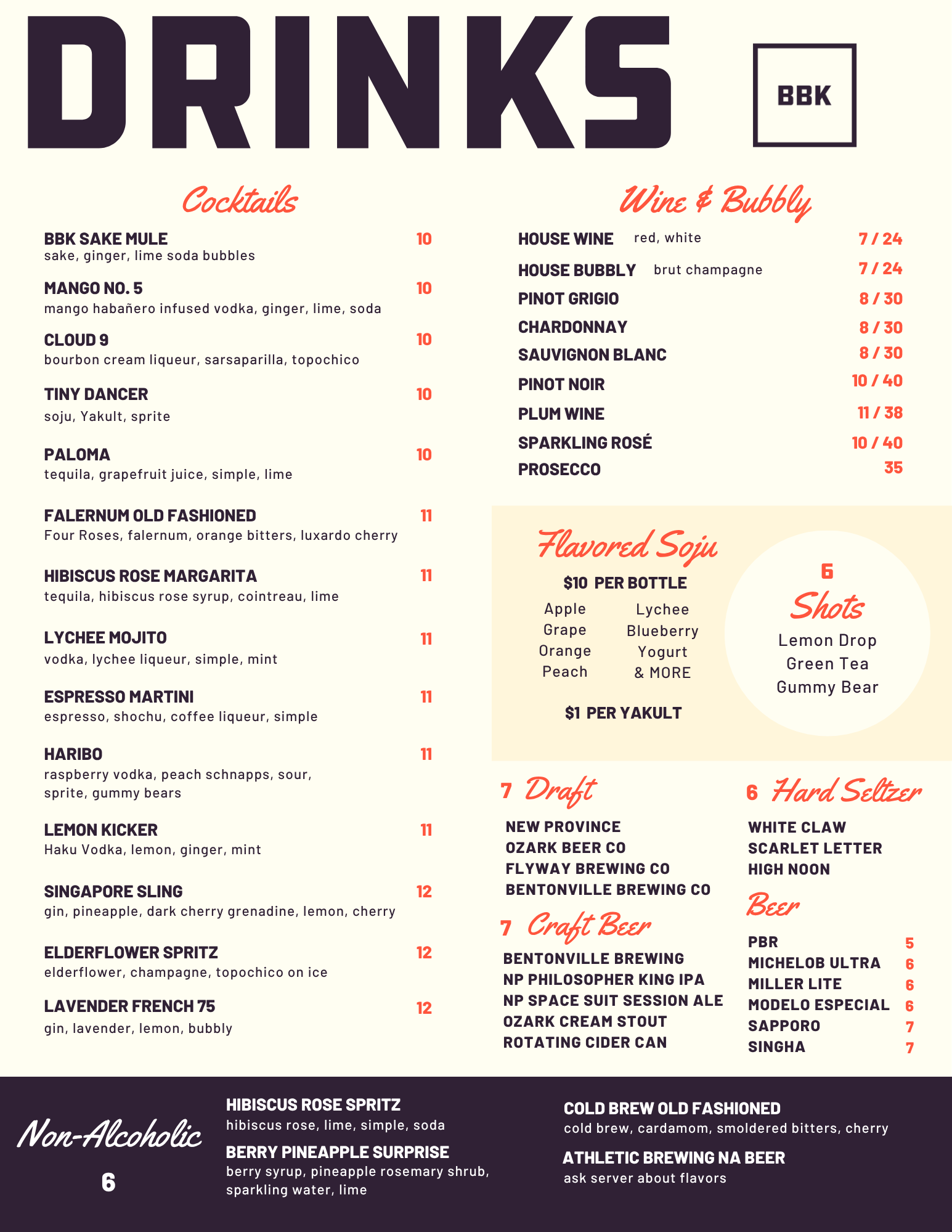 DRINKS

BBK

Cocktails

BBK SAKE MULE 10
sake, ginger, lime soda bubbles

MANGO NO. 5 10
mango habañero infused vodka, ginger, lime, soda

CLOUD 9 10
bourbon cream liqueur, sarsaparilla, topochico

TINY DANCER 10
soju, Yakult, sprite

PALOMA 10
tequila, grapefruit juice, simple, lime

FALERNUM OLD FASHIONED 11
Four Roses, falernum, orange bitters, luxardo cherry

HIBISCUS ROSE MARGARITA 11
tequila, hibiscus rose syrup, cointreau, lime

LYCHEE MOJITO 11
vodka, lychee liqueur, simple, mint

ESPRESSO MARTINI 11
espresso, shochu, coffee liqueur, simple

HARIBO 11
raspberry vodka, peach schnapps, sour, sprite, gummy bears

LEMON KICKER 11
Haku Vodka, lemon, ginger, mint

SINGAPORE SLING 12
gin, pineapple, dark cherry grenadine, lemon, cherry

ELDERFLOWER SPRITZ 12
elderflower, champagne, topochico on ice

LAVENDER FRENCH 75 12
gin, lavender, lemon, bubbly

Wine & Bubbly

HOUSE WINE red, white 7 / 24
HOUSE BUBBLY brut champagne 7 / 24
PINOT GRIGIO 8 / 30
CHARDONNAY 8 / 30
SAUVIGNON BLANC 8 / 30
PINOT NOIR 10 / 40
PLUM WINE 11 / 38
SPARKLING ROSÉ 10 / 40
PROSECCO 35

Flavored Soju
$10 PER BOTTLE
Apple
Grape
Orange
Peach
Lychee
Blueberry
Yogurt
& MORE
$1 PER YAKULT

6
Shots
Lemon Drop
Green Tea
Gummy Bear

7 Draft
NEW PROVINCE
OZARK BEER CO
FLYWAY BREWING CO
BENTONVILLE BREWING CO

7 Craft Beer
BENTONVILLE BREWING
NP PHILOSOPHER KING IPA
NP SPACE SUIT SESSION ALE
OZARK CREAM STOUT
ROTATING CIDER CAN

6 Hard Seltzer
WHITE CLAW
SCARLET LETTER
HIGH NOON

Beer
PBR 5
MICHELOB ULTRA 6
MILLER LITE 6
MODELO ESPECIAL 6
SAPPORO 7
SINGHA 7

Non-Alcoholic
6

HIBISCUS ROSE SPRITZ
hibiscus rose, lime, simple, soda

BERRY PINEAPPLE SURPRISE
berry syrup, pineapple rosemary shrub, sparkling water, lime

COLD BREW OLD FASHIONED
cold brew, cardamom, smoldered bitters, cherry

ATHLETIC BREWING NA BEER
ask server about flavors